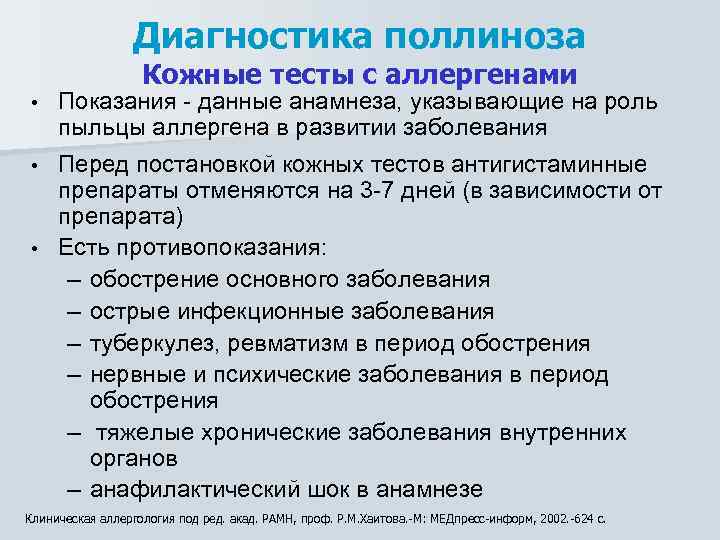 Диагностика поллиноза
Кожные тесты с аллергенами

• Показания - данные анамнеза, указывающие на роль пыльцы аллергена в развитии заболевания

• Перед постановкой кожных тестов антигистаминные препараты отменяются на 3-7 дней (в зависимости от препарата)

• Есть противопоказания:
– обострение основного заболевания
– острые инфекционные заболевания
– туберкулез, ревматизм в период обострения
– нервные и психические заболевания в период обострения
– тяжелые хронические заболевания внутренних органов
– анафилактический шок в анамнезе

Клиническая аллергология под ред. акад. РАМН, проф. Р.М.Хаитова.-М: МЕДпресс-информ, 2002.-624 с.